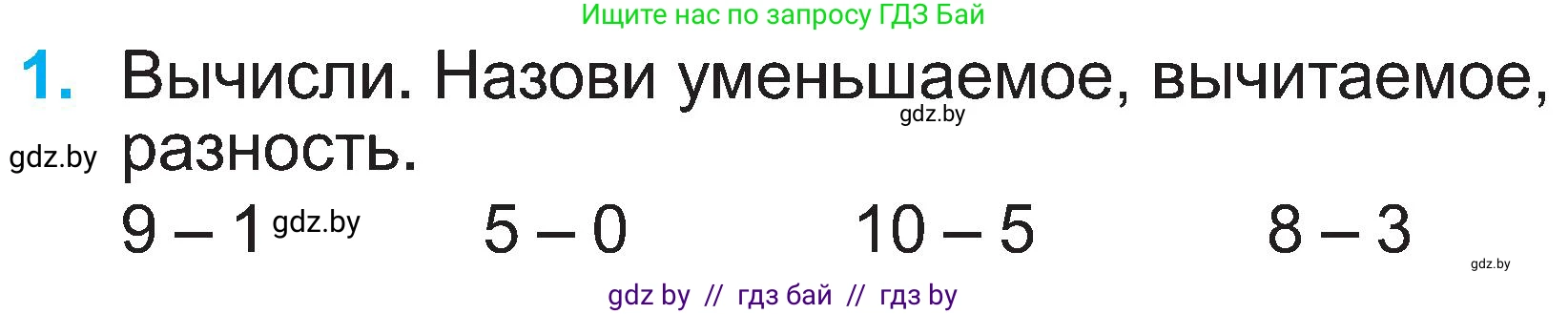 Ищите нас по запросу ГДЗ Бай

1. Вычисли. Назови уменьшаемое, вычитаемое, разность.

gdz.by

gdz.by

$9 - 1$ gdz.by $5 - 0$ $10 - 5$ $8 - 3$

gdz.by

gdz by // гдз бай // гдз by